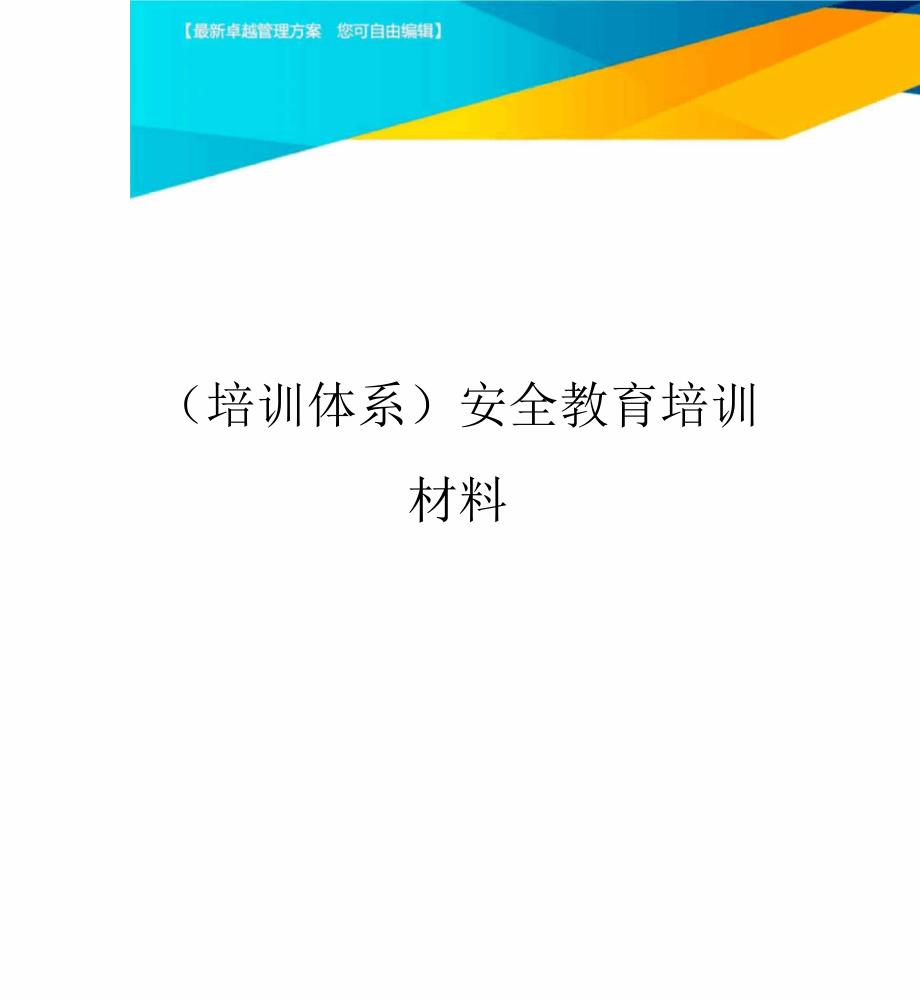 【最新卓越管理方案 您可自由编辑】

（培训体系）安全教育培训材料